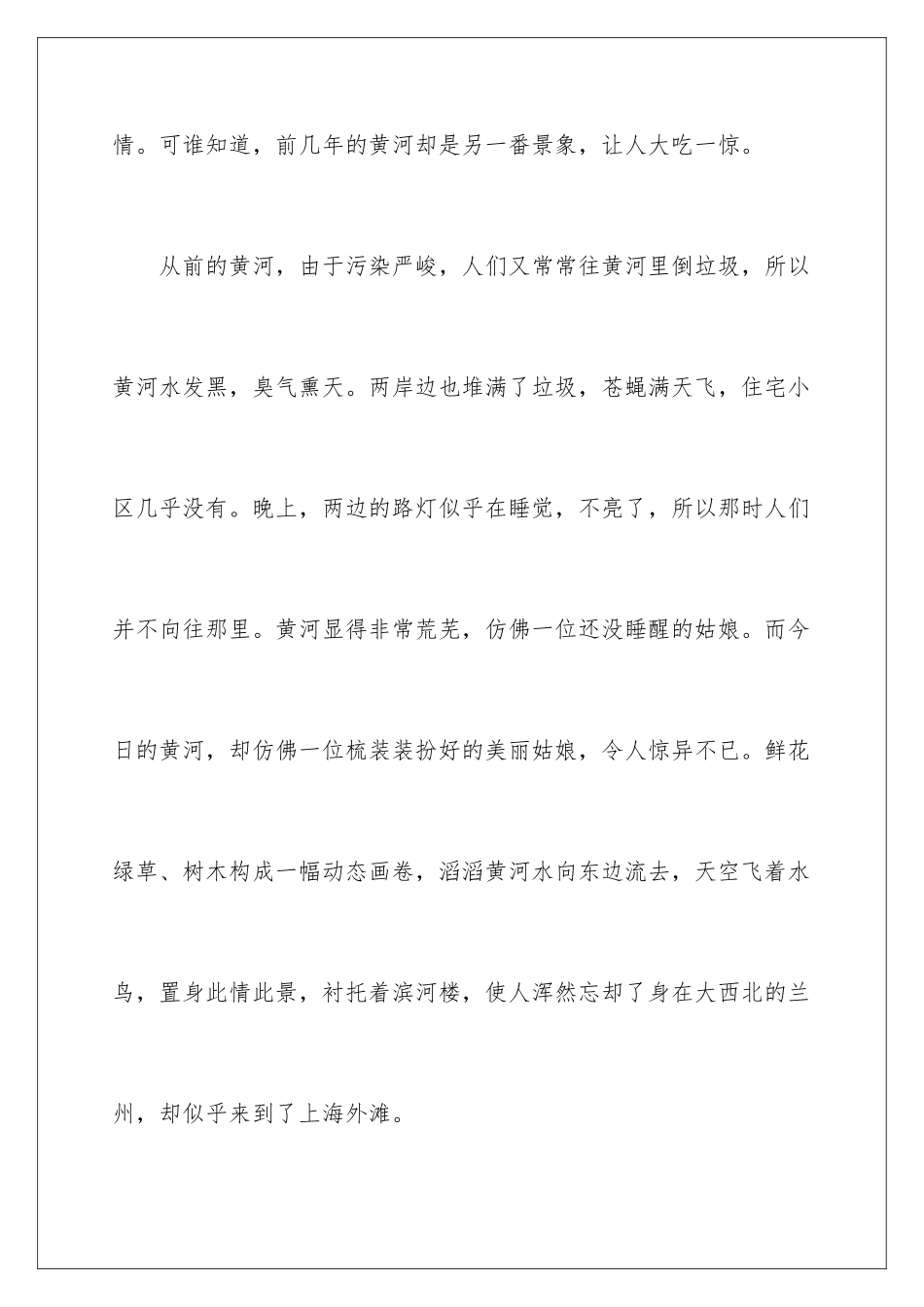 情。可谁知道，前几年的黄河却是另一番景象，让人大吃一惊。

从前的黄河，由于污染严峻，人们又常常往黄河里倒垃圾，所以黄河水发黑，臭气熏天。两岸边也堆满了垃圾，苍蝇满天飞，住宅小区几乎没有。晚上，两边的路灯似乎在睡觉，不亮了，所以那时人们并不向往那里。黄河显得非常荒芜，仿佛一位还没睡醒的姑娘。而今日的黄河，却仿佛一位梳装装扮好的美丽姑娘，令人惊异不已。鲜花绿草、树木构成一幅动态画卷，滔滔黄河水向东边流去，天空飞着水鸟，置身此情此景，衬托着滨河楼，使人浑然忘却了身在大西北的兰州，却似乎来到了上海外滩。